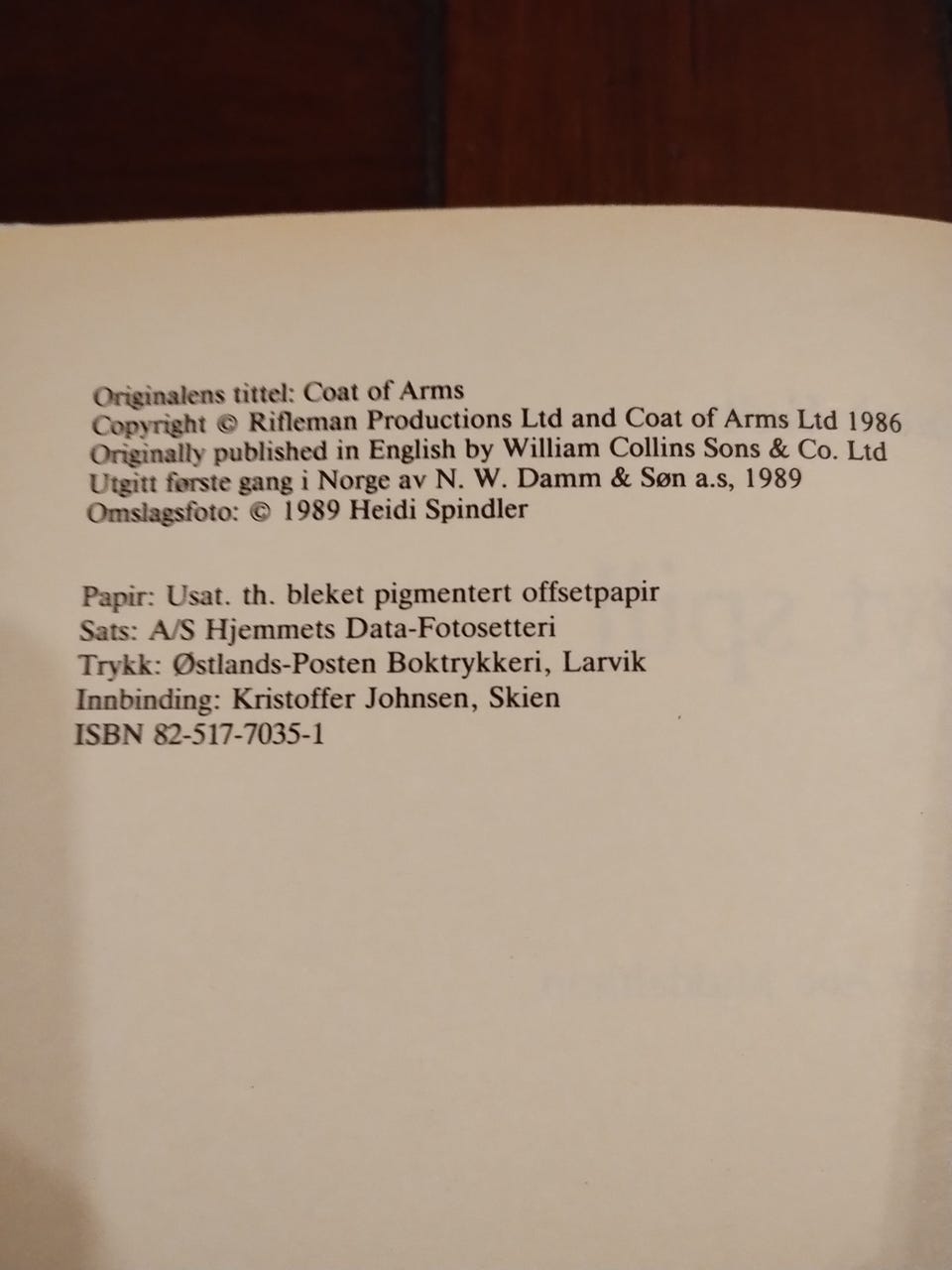 Originalens tittel: Coat of Arms
Copyright © Rifleman Productions Ltd and Coat of Arms Ltd 1986
Originally published in English by William Collins Sons & Co. Ltd
Utgitt første gang i Norge av N. W. Damm & Søn a.s, 1989
Omslagsfoto: © 1989 Heidi Spindler

Papir: Usat. th. bleket pigmentert offsetpapir
Sats: A/S Hjemmets Data-Fotosetteri
Trykk: Østlands-Posten Boktrykkeri, Larvik
Innbinding: Kristoffer Johnsen, Skien
ISBN 82-517-7035-1